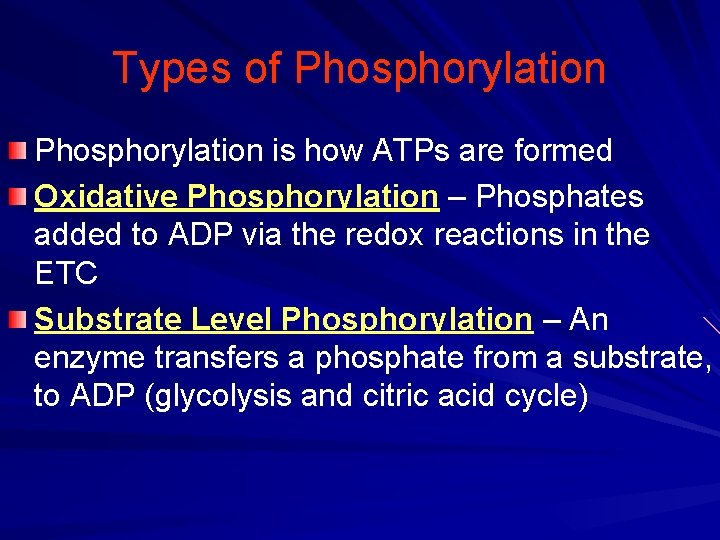 Types of Phosphorylation

Phosphorylation is how ATPs are formed

Oxidative Phosphorylation – Phosphates added to ADP via the redox reactions in the ETC

Substrate Level Phosphorylation – An enzyme transfers a phosphate from a substrate, to ADP (glycolysis and citric acid cycle)